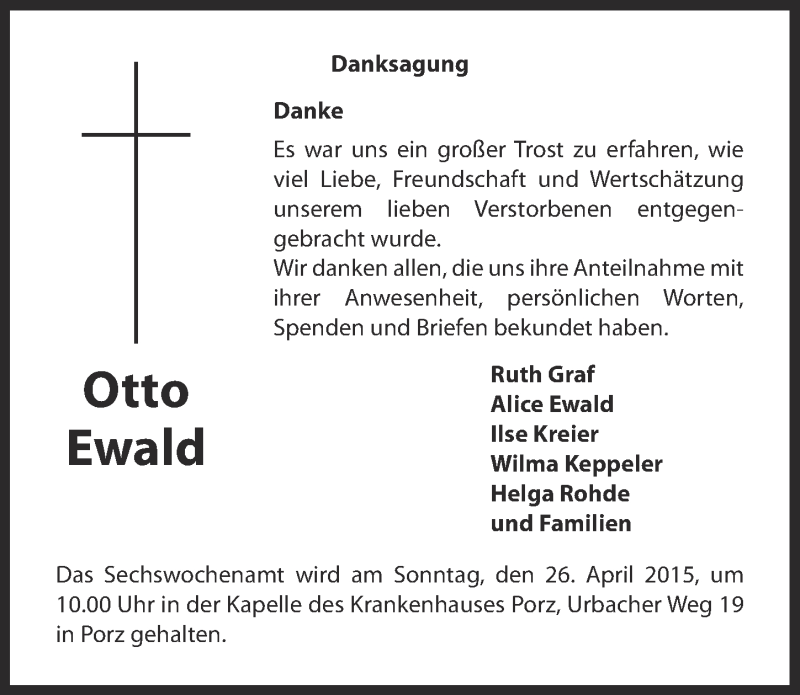 Danksagung

Danke

Es war uns ein großer Trost zu erfahren, wie viel Liebe, Freundschaft und Wertschätzung unserem lieben Verstorbenen entgegengebracht wurde.
Wir danken allen, die uns ihre Anteilnahme mit ihrer Anwesenheit, persönlichen Worten, Spenden und Briefen bekundet haben.

Otto
Ewald

Ruth Graf
Alice Ewald
Ilse Kreier
Wilma Keppeler
Helga Rohde
und Familien

Das Sechswochenamt wird am Sonntag, den 26. April 2015, um 10.00 Uhr in der Kapelle des Krankenhauses Porz, Urbacher Weg 19 in Porz gehalten.